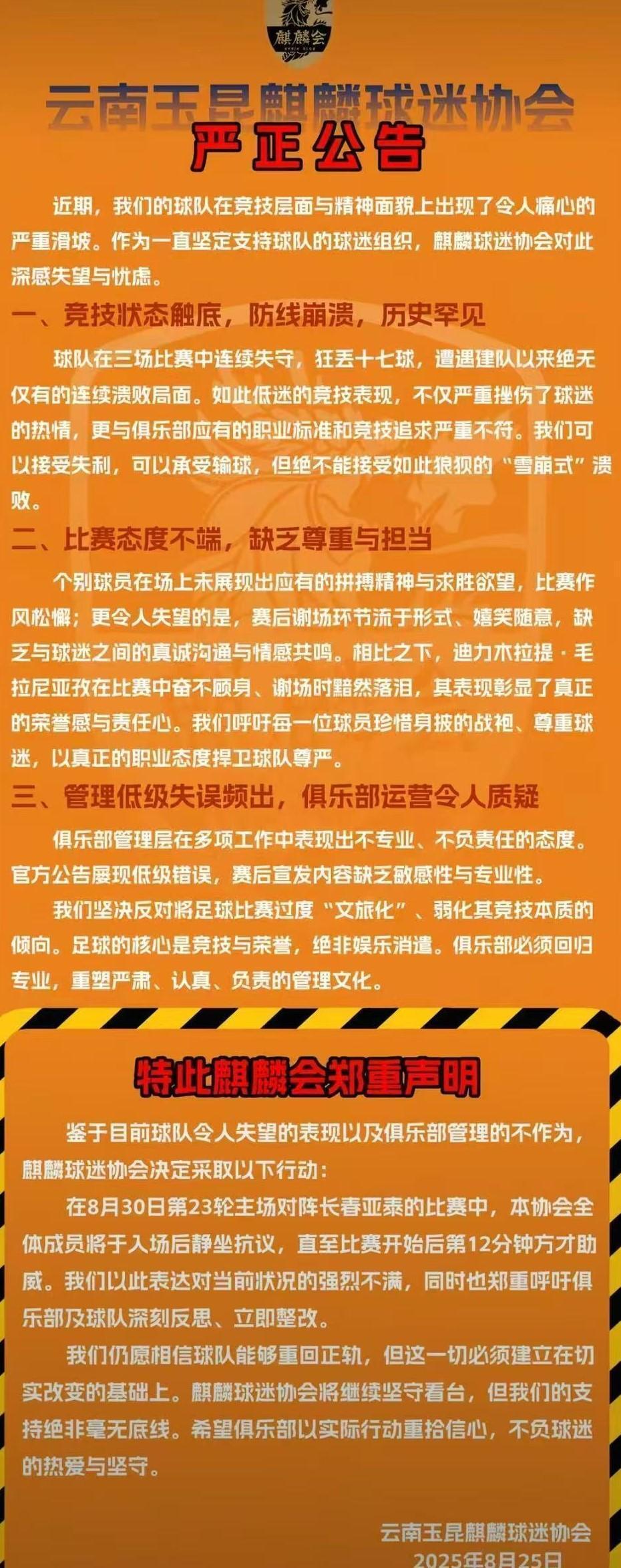 麒麟会

云南玉昆麒麟球迷协会

严正公告

近期，我们的球队在竞技层面与精神面貌上出现了令人痛心的严重滑坡。作为一直坚定支持球队的球迷组织，麒麟球迷协会对此深感失望与忧虑。

一、竞技状态触底，防线崩溃，历史罕见

球队在三场比赛中连续失守，狂丢十七球，遭遇建队以来绝无仅有的连续溃败局面。如此低迷的竞技表现，不仅严重挫伤了球迷的热情，更与俱乐部应有的职业标准和竞技追求严重不符。我们可以接受失利，可以承受输球，但绝不能接受如此狼狈的“雪崩式”溃败。

二、比赛态度不端，缺乏尊重与担当

个别球员在场上未展现出应有的拼搏精神与求胜欲望，比赛作风松懈；更令人失望的是，赛后谢场环节流于形式、嬉笑随意，缺乏与球迷之间的真诚沟通与情感共鸣。相比之下，迪力木拉提·毛拉尼亚孜在比赛中奋不顾身、谢场时黯然落泪，其表现彰显了真正的荣誉感与责任心。我们呼吁每一位球员珍惜身披的战袍、尊重球迷，以真正的职业态度捍卫球队尊严。

三、管理低级失误频出，俱乐部运营令人质疑

俱乐部管理层在多项工作中表现出不专业、不负责任的态度。官方公告屡现低级错误，赛后宣发内容缺乏敏感性与专业性。

我们坚决反对将足球比赛过度“文旅化”、弱化其竞技本质的倾向。足球的核心是竞技与荣誉，绝非娱乐消遣。俱乐部必须回归专业，重塑严肃、认真、负责的管理文化。

特此麒麟会郑重声明

鉴于目前球队令人失望的表现以及俱乐部管理的不作为，麒麟球迷协会决定采取以下行动：

在8月30日第23轮主场对阵长春亚泰的比赛中，本协会全体成员将于入场后静坐抗议，直至比赛开始后第12分钟方才助威。我们以此表达对当前状况的强烈不满，同时也郑重呼吁俱乐部及球队深刻反思、立即整改。

我们仍愿相信球队能够重回正轨，但这一切必须建立在切实改变的基础上。麒麟球迷协会将继续坚守看台，但我们的支持绝非毫无底线。希望俱乐部以实际行动重拾信心，不负球迷的热爱与坚守。

云南玉昆麒麟球迷协会
2025年8月25日